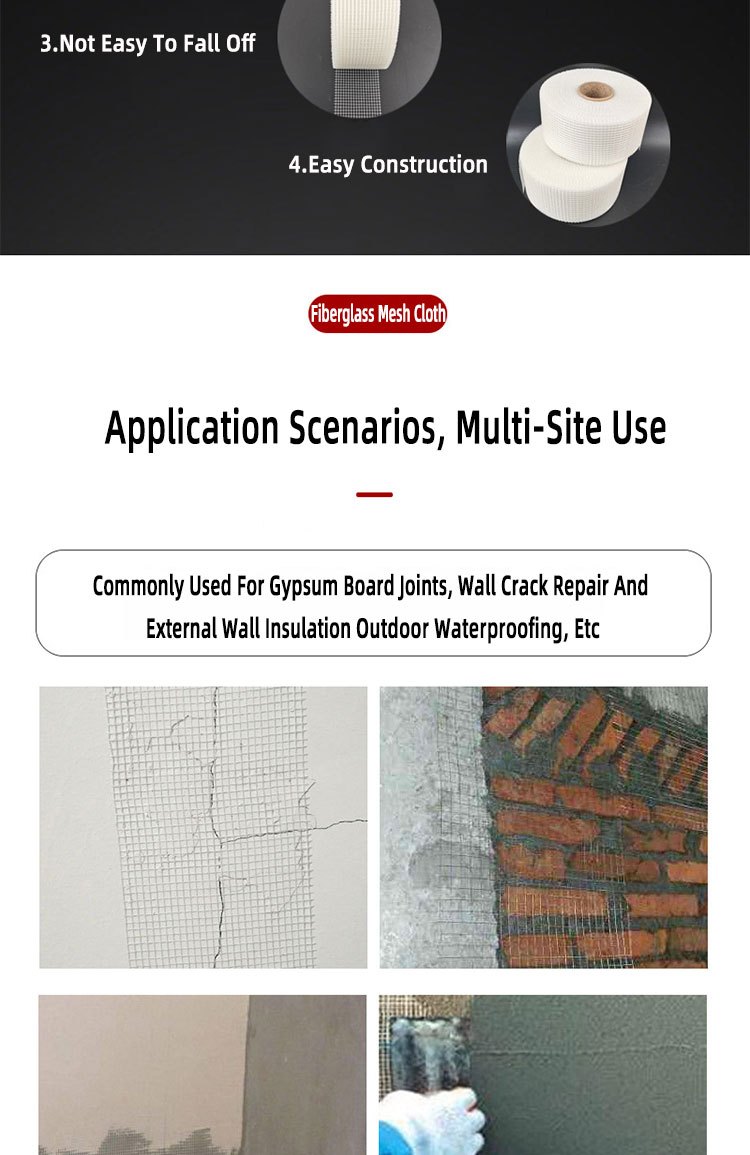 3.Not Easy To Fall Off

4.Easy Construction

Fiberglass Mesh Cloth

Application Scenarios, Multi-Site Use

Commonly Used For Gypsum Board Joints, Wall Crack Repair And External Wall Insulation Outdoor Waterproofing, Etc